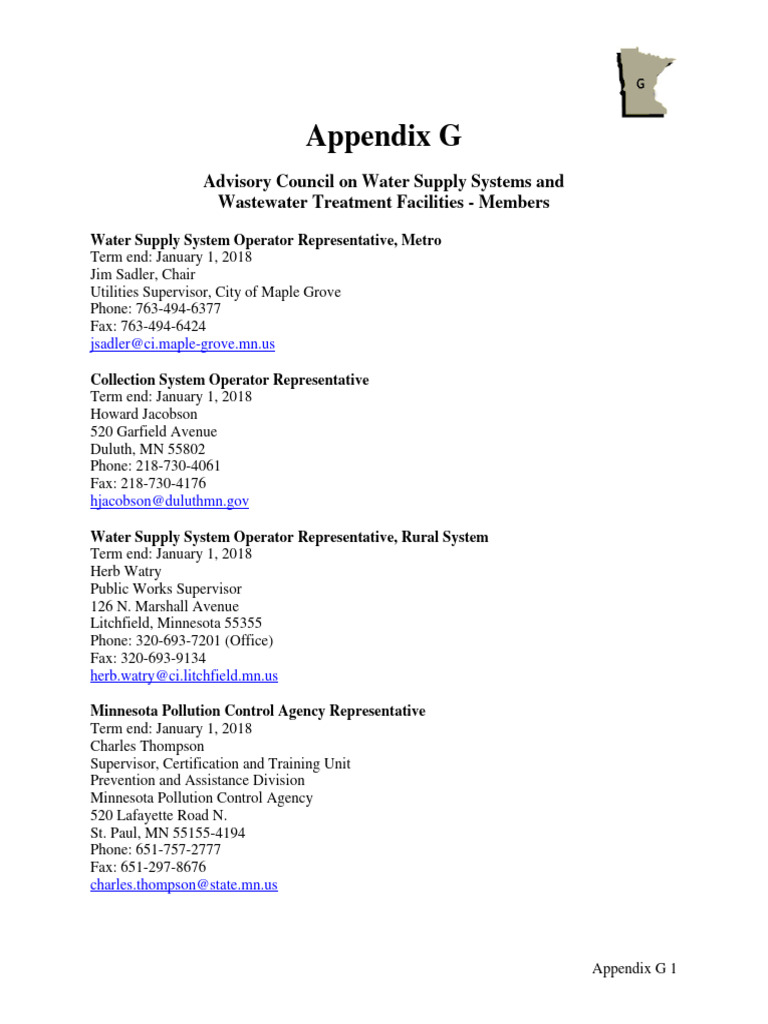 G

Appendix G

Advisory Council on Water Supply Systems and Wastewater Treatment Facilities - Members

Water Supply System Operator Representative, Metro
Term end: January 1, 2018
Jim Sadler, Chair
Utilities Supervisor, City of Maple Grove
Phone: 763-494-6377
Fax: 763-494-6424
jsadler@ci.maple-grove.mn.us

Collection System Operator Representative
Term end: January 1, 2018
Howard Jacobson
520 Garfield Avenue
Duluth, MN 55802
Phone: 218-730-4061
Fax: 218-730-4176
hjacobson@duluthmn.gov

Water Supply System Operator Representative, Rural System
Term end: January 1, 2018
Herb Watry
Public Works Supervisor
126 N. Marshall Avenue
Litchfield, Minnesota 55355
Phone: 320-693-7201 (Office)
Fax: 320-693-9134
herb.watry@ci.litchfield.mn.us

Minnesota Pollution Control Agency Representative
Term end: January 1, 2018
Charles Thompson
Supervisor, Certification and Training Unit
Prevention and Assistance Division
Minnesota Pollution Control Agency
520 Lafayette Road N.
St. Paul, MN 55155-4194
Phone: 651-757-2777
Fax: 651-297-8676
charles.thompson@state.mn.us

Appendix G 1